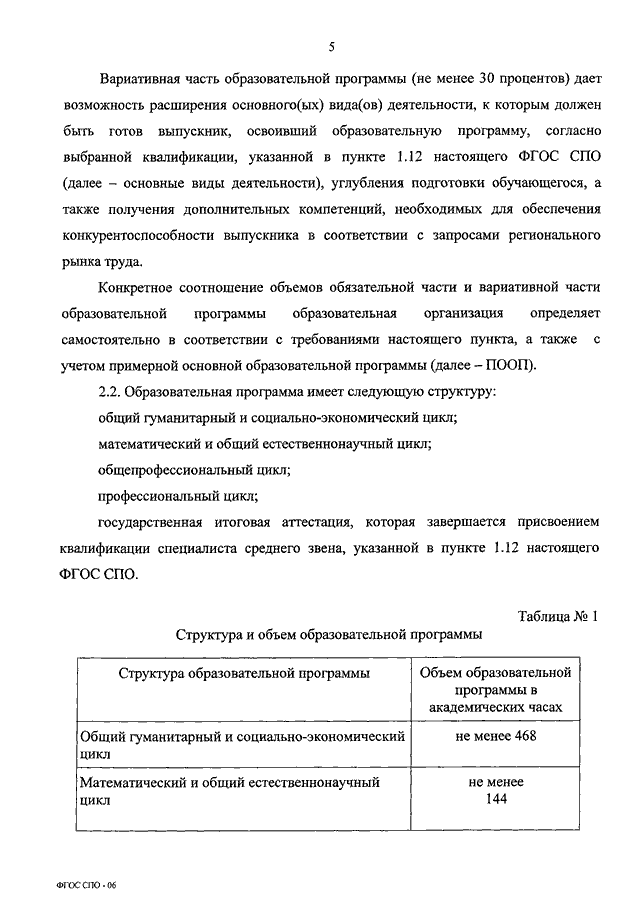 5

Вариативная часть образовательной программы (не менее 30 процентов) дает возможность расширения основного(ых) вида(ов) деятельности, к которым должен быть готов выпускник, освоивший образовательную программу, согласно выбранной квалификации, указанной в пункте 1.12 настоящего ФГОС СПО (далее – основные виды деятельности), углубления подготовки обучающегося, а также получения дополнительных компетенций, необходимых для обеспечения конкурентоспособности выпускника в соответствии с запросами регионального рынка труда.

Конкретное соотношение объемов обязательной части и вариативной части образовательной программы образовательная организация определяет самостоятельно в соответствии с требованиями настоящего пункта, а также с учетом примерной основной образовательной программы (далее – ПООП).

2.2. Образовательная программа имеет следующую структуру:

общий гуманитарный и социально-экономический цикл;

математический и общий естественнонаучный цикл;

общепрофессиональный цикл;

профессиональный цикл;

государственная итоговая аттестация, которая завершается присвоением квалификации специалиста среднего звена, указанной в пункте 1.12 настоящего ФГОС СПО.

Таблица № 1

Структура и объем образовательной программы

| Структура образовательной программы | Объем образовательной программы в академических часах |
|---|---|
| Общий гуманитарный и социально-экономический цикл | не менее 468 |
| Математический и общий естественнонаучный цикл | не менее 144 |

ФГОС СПО - 06